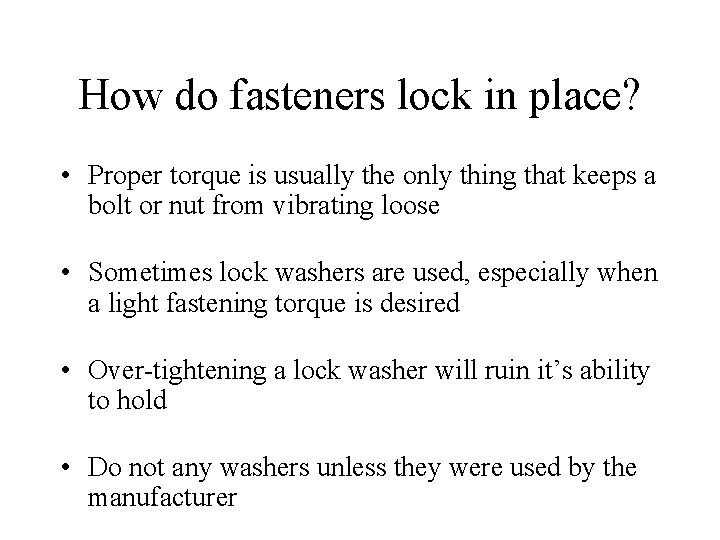 How do fasteners lock in place?

• Proper torque is usually the only thing that keeps a bolt or nut from vibrating loose

• Sometimes lock washers are used, especially when a light fastening torque is desired

• Over-tightening a lock washer will ruin it's ability to hold

• Do not any washers unless they were used by the manufacturer